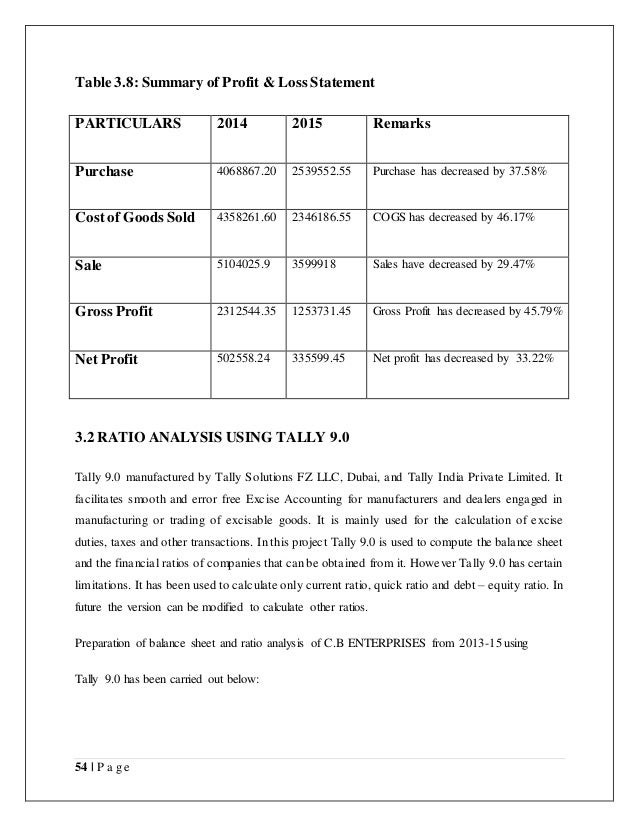 Table 3.8: Summary of Profit & Loss Statement

| PARTICULARS | 2014 | 2015 | Remarks |
|---|---|---|---|
| Purchase | 4068867.20 | 2539552.55 | Purchase has decreased by 37.58% |
| Cost of Goods Sold | 4358261.60 | 2346186.55 | COGS has decreased by 46.17% |
| Sale | 5104025.9 | 3599918 | Sales have decreased by 29.47% |
| Gross Profit | 2312544.35 | 1253731.45 | Gross Profit has decreased by 45.79% |
| Net Profit | 502558.24 | 335599.45 | Net profit has decreased by 33.22% |

3.2 RATIO ANALYSIS USING TALLY 9.0

Tally 9.0 manufactured by Tally Solutions FZ LLC, Dubai, and Tally India Private Limited. It facilitates smooth and error free Excise Accounting for manufacturers and dealers engaged in manufacturing or trading of excisable goods. It is mainly used for the calculation of excise duties, taxes and other transactions. In this project Tally 9.0 is used to compute the balance sheet and the financial ratios of companies that can be obtained from it. However Tally 9.0 has certain limitations. It has been used to calculate only current ratio, quick ratio and debt – equity ratio. In future the version can be modified to calculate other ratios.

Preparation of balance sheet and ratio analysis of C.B ENTERPRISES from 2013-15 using

Tally 9.0 has been carried out below:

54 | P a g e